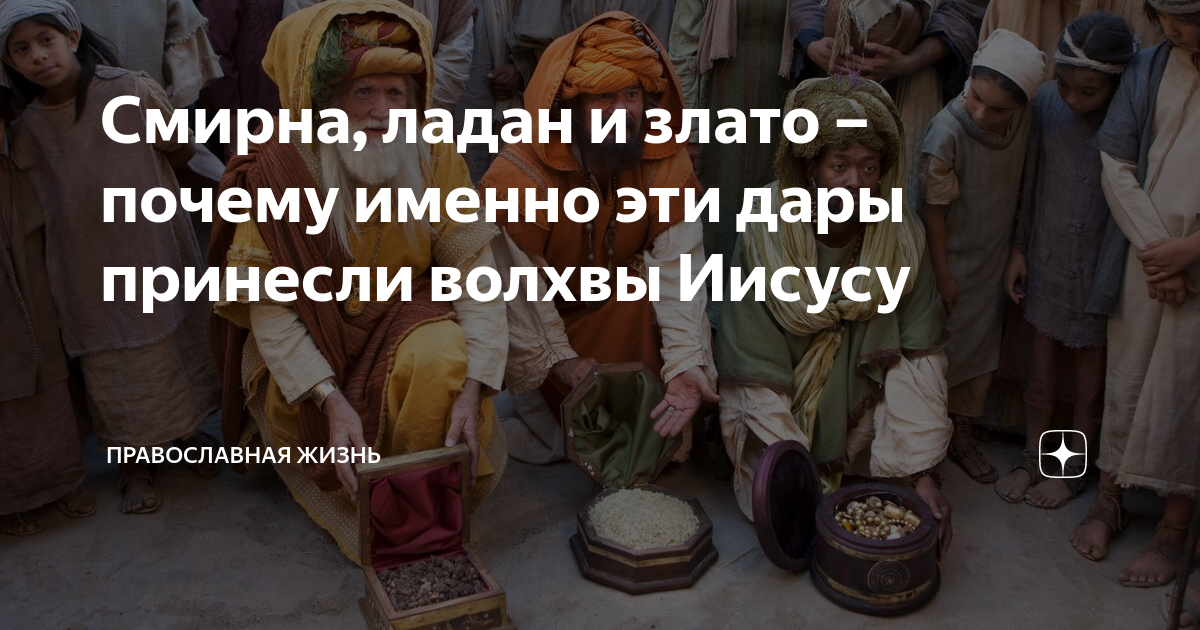 Смирна, ладан и злато – почему именно эти дары принесли волхвы Иисусу

ПРАВОСЛАВНАЯ ЖИЗНЬ